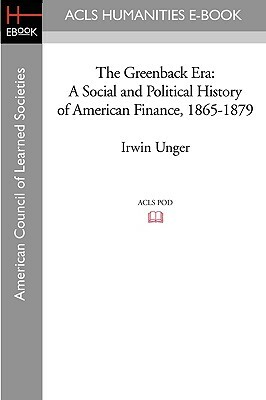 H
EBOOK

ACLS HUMANITIES E-BOOK

American Council of Learned Societies

The Greenback Era:
A Social and Political History
of American Finance, 1865-1879

Irwin Unger

ACLS POD